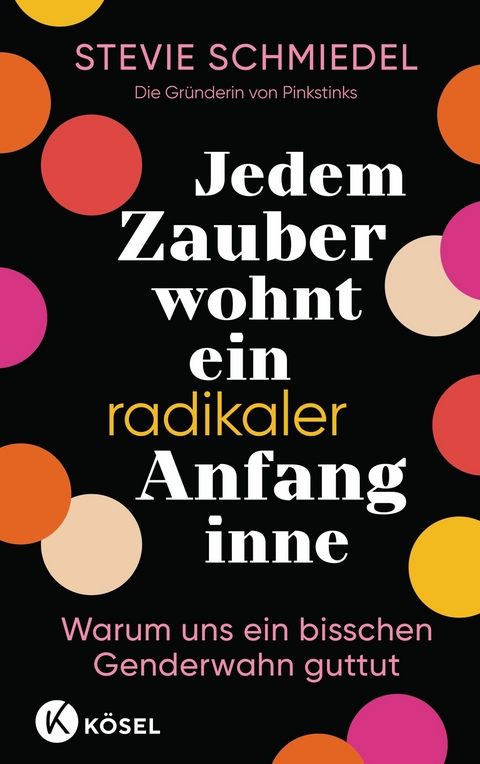 STEVIE SCHMIEDEL

Die Gründerin von Pinkstinks

Jedem Zauber wohnt ein radikaler Anfang inne

Warum uns ein bisschen Genderwahn guttut

K KÖSEL